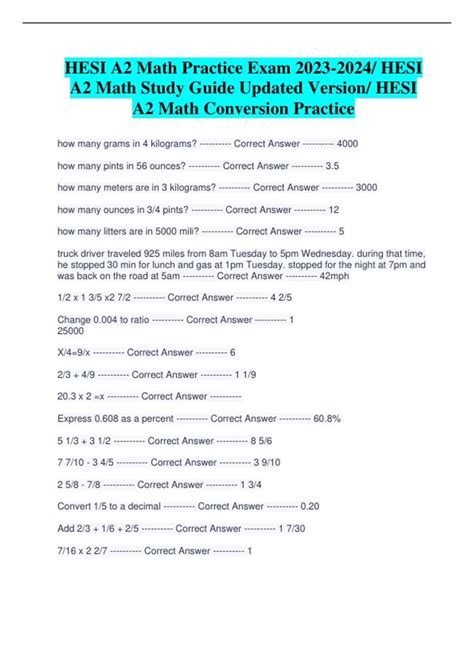 HESI A2 Math Practice Exam 2023-2024/ HESI A2 Math Study Guide Updated Version/ HESI A2 Math Conversion Practice

how many grams in 4 kilograms? ---------- Correct Answer ---------- 4000

how many pints in 56 ounces? ---------- Correct Answer ---------- 3.5

how many meters are in 3 kilograms? ---------- Correct Answer ---------- 3000

how many ounces in 3/4 pints? ---------- Correct Answer ---------- 12

how many litters are in 5000 mili? ---------- Correct Answer ---------- 5

truck driver traveled 925 miles from 8am Tuesday to 5pm Wednesday. during that time, he stopped 30 min for lunch and gas at 1pm Tuesday. stopped for the night at 7pm and was back on the road at 5am ---------- Correct Answer ---------- 42mph

1/2 x 1 3/5 x2 7/2 ---------- Correct Answer ---------- 4 2/5

Change 0.004 to ratio ---------- Correct Answer ---------- 1
25000

X/4=9/x ---------- Correct Answer ---------- 6

2/3 + 4/9 ---------- Correct Answer ---------- 1 1/9

20.3 x 2 =x ---------- Correct Answer ----------

Express 0.608 as a percent ---------- Correct Answer ---------- 60.8%

5 1/3 + 3 1/2 ---------- Correct Answer ---------- 8 5/6

7 7/10 - 3 4/5 ---------- Correct Answer ---------- 3 9/10

2 5/8 - 7/8 ---------- Correct Answer ---------- 1 3/4

Convert 1/5 to a decimal ---------- Correct Answer ---------- 0.20

Add 2/3 + 1/6 + 2/5 ---------- Correct Answer ---------- 1 7/30

7/16 x 2 2/7 ---------- Correct Answer ---------- 1